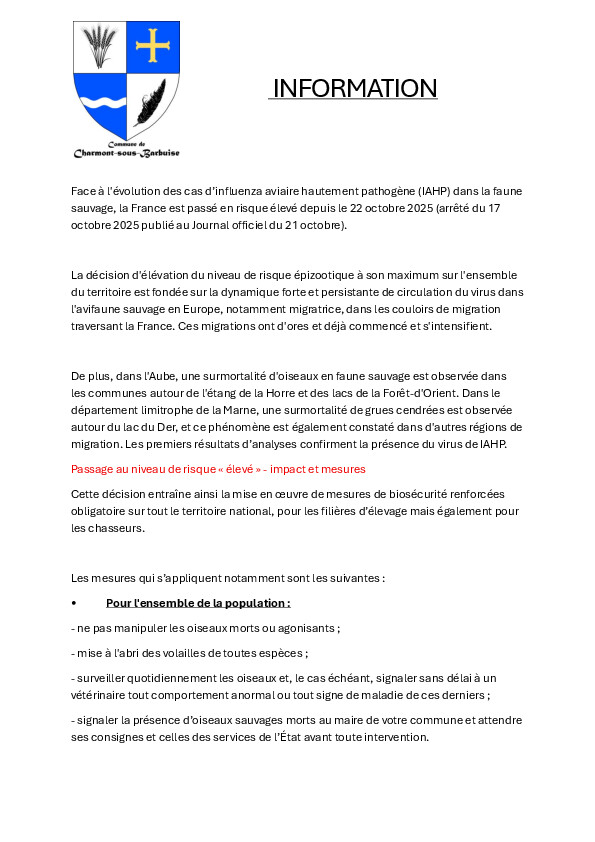 Commune de
Charmont-sous-Barbuise

INFORMATION

Face à l'évolution des cas d'influenza aviaire hautement pathogène (IAHP) dans la faune sauvage, la France est passé en risque élevé depuis le 22 octobre 2025 (arrêté du 17 octobre 2025 publié au Journal officiel du 21 octobre).

La décision d'élévation du niveau de risque épizootique à son maximum sur l'ensemble du territoire est fondée sur la dynamique forte et persistante de circulation du virus dans l'avifaune sauvage en Europe, notamment migratrice, dans les couloirs de migration traversant la France. Ces migrations ont d'ores et déjà commencé et s'intensifient.

De plus, dans l'Aube, une surmortalité d'oiseaux en faune sauvage est observée dans les communes autour de l'étang de la Horre et des lacs de la Forêt-d'Orient. Dans le département limitrophe de la Marne, une surmortalité de grues cendrées est observée autour du lac du Der, et ce phénomène est également constaté dans d'autres régions de migration. Les premiers résultats d'analyses confirment la présence du virus de IAHP.

Passage au niveau de risque « élevé » - impact et mesures

Cette décision entraîne ainsi la mise en œuvre de mesures de biosécurité renforcées obligatoire sur tout le territoire national, pour les filières d'élevage mais également pour les chasseurs.

Les mesures qui s'appliquent notamment sont les suivantes :

• Pour l'ensemble de la population :

- ne pas manipuler les oiseaux morts ou agonisants ;

- mise à l'abri des volailles de toutes espèces ;

- surveiller quotidiennement les oiseaux et, le cas échéant, signaler sans délai à un vétérinaire tout comportement anormal ou tout signe de maladie de ces derniers ;

- signaler la présence d'oiseaux sauvages morts au maire de votre commune et attendre ses consignes et celles des services de l'État avant toute intervention.